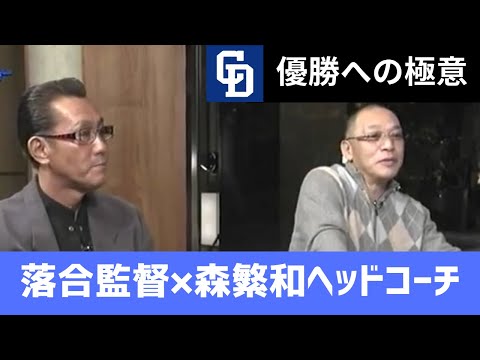 CD

優勝への極意

落合監督×森繁和ヘッドコーチ